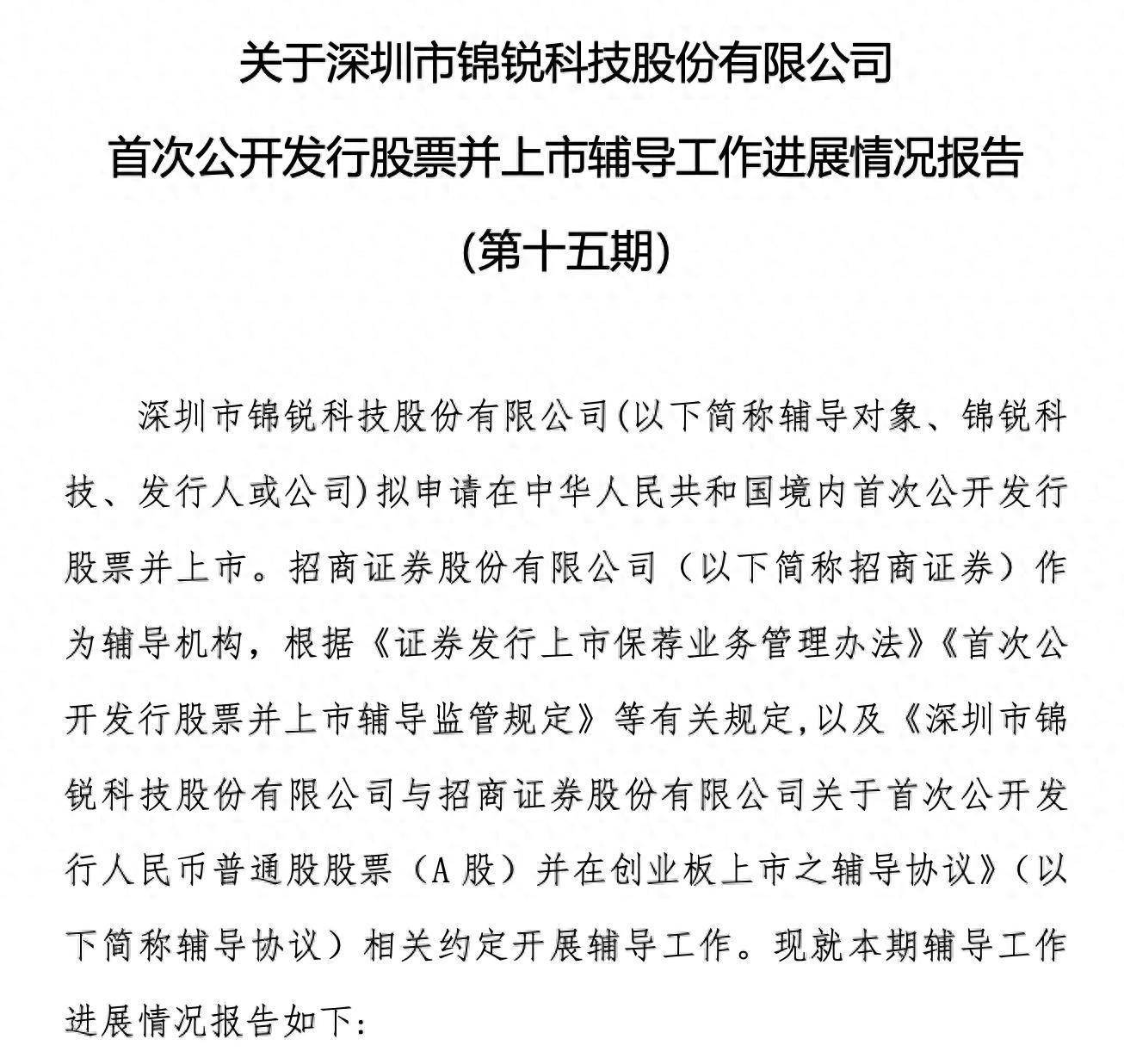 关于深圳市锦锐科技股份有限公司

首次公开发行股票并上市辅导工作进展情况报告

(第十五期)

深圳市锦锐科技股份有限公司(以下简称辅导对象、锦锐科技、发行人或公司)拟申请在中华人民共和国境内首次公开发行股票并上市。招商证券股份有限公司（以下简称招商证券）作为辅导机构，根据《证券发行上市保荐业务管理办法》《首次公开发行股票并上市辅导监管规定》等有关规定,以及《深圳市锦锐科技股份有限公司与招商证券股份有限公司关于首次公开发行人民币普通股股票（A 股）并在创业板上市之辅导协议》（以下简称辅导协议）相关约定开展辅导工作。现就本期辅导工作进展情况报告如下: